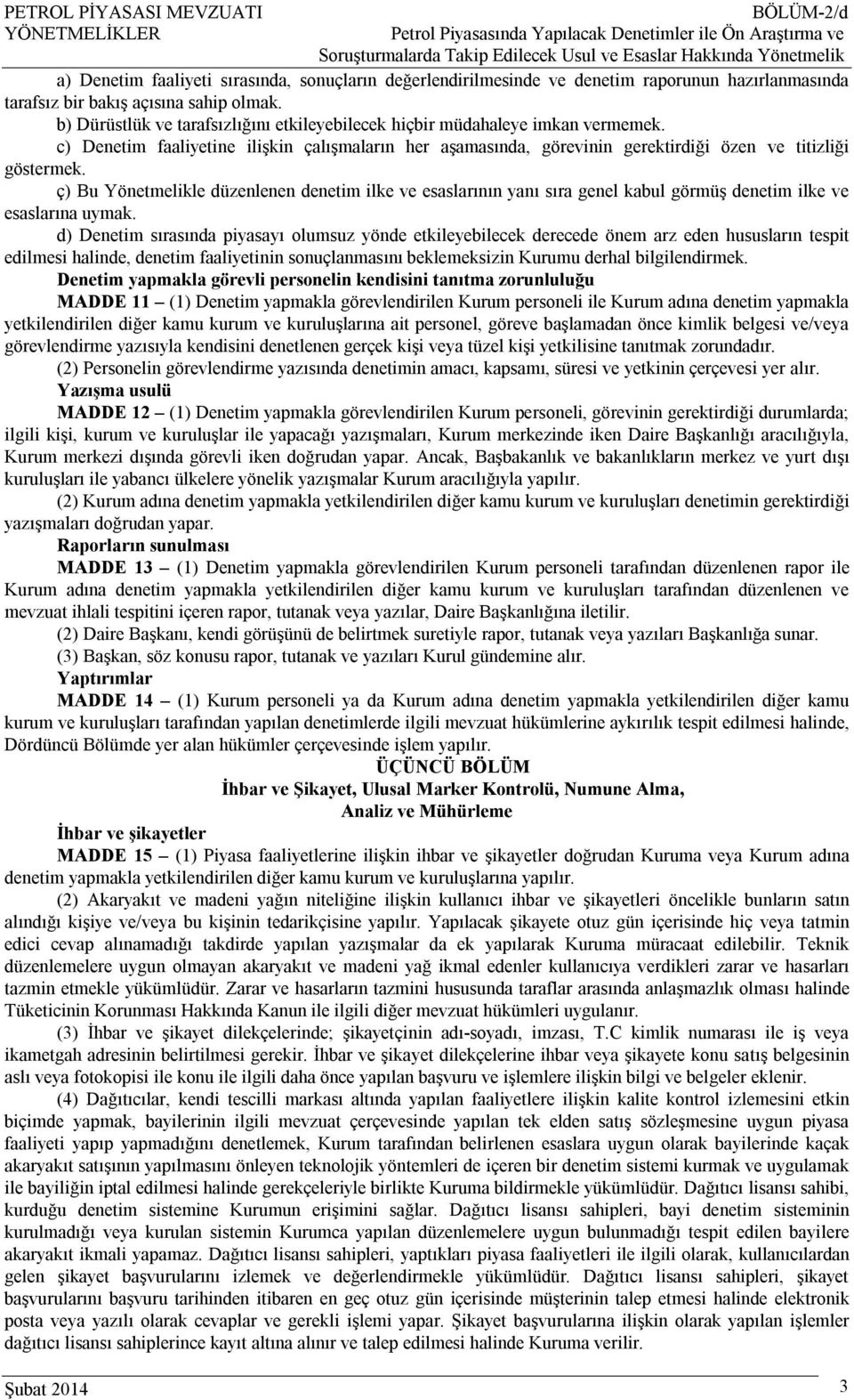 PETROL PİYASASI MEVZUATI
YÖNETMELİKLER

BÖLÜM-2/d
Petrol Piyasasında Yapılacak Denetimler ile Ön Araştırma ve Soruşturmalarda Takip Edilecek Usul ve Esaslar Hakkında Yönetmelik

a) Denetim faaliyeti sırasında, sonuçların değerlendirilmesinde ve denetim raporunun hazırlanmasında tarafsız bir bakış açısına sahip olmak.

b) Dürüstlük ve tarafsızlığını etkileyebilecek hiçbir müdahaleye imkan vermemek.

c) Denetim faaliyetine ilişkin çalışmaların her aşamasında, görevinin gerektirdiği özen ve titizliği göstermek.

ç) Bu Yönetmelikle düzenlenen denetim ilke ve esaslarının yanı sıra genel kabul görmüş denetim ilke ve esaslarına uymak.

d) Denetim sırasında piyasayı olumsuz yönde etkileyebilecek derecede önem arz eden hususların tespit edilmesi halinde, denetim faaliyetinin sonuçlanmasını beklemeksizin Kurumu derhal bilgilendirmek.

Denetim yapmakla görevli personelin kendisini tanıtma zorunluluğu

MADDE 11 – (1) Denetim yapmakla görevlendirilen Kurum personeli ile Kurum adına denetim yapmakla yetkilendirilen diğer kamu kurum ve kuruluşlarına ait personel, göreve başlamadan önce kimlik belgesi ve/veya görevlendirme yazısıyla kendisini denetlenen gerçek kişi veya tüzel kişi yetkilisine tanıtmak zorundadır.

(2) Personelin görevlendirme yazısında denetimin amacı, kapsamı, süresi ve yetkinin çerçevesi yer alır.

Yazışma usulü

MADDE 12 – (1) Denetim yapmakla görevlendirilen Kurum personeli, görevinin gerektirdiği durumlarda; ilgili kişi, kurum ve kuruluşlar ile yapacağı yazışmaları, Kurum merkezinde iken Daire Başkanlığı aracılığıyla, Kurum merkezi dışında görevli iken doğrudan yapar. Ancak, Başbakanlık ve bakanlıkların merkez ve yurt dışı kuruluşları ile yabancı ülkelere yönelik yazışmalar Kurum aracılığıyla yapılır.

(2) Kurum adına denetim yapmakla yetkilendirilen diğer kamu kurum ve kuruluşları denetimin gerektirdiği yazışmaları doğrudan yapar.

Raporların sunulması

MADDE 13 – (1) Denetim yapmakla görevlendirilen Kurum personeli tarafından düzenlenen rapor ile Kurum adına denetim yapmakla yetkilendirilen diğer kamu kurum ve kuruluşları tarafından düzenlenen ve mevzuat ihlali tespitini içeren rapor, tutanak veya yazılar, Daire Başkanlığına iletilir.

(2) Daire Başkanı, kendi görüşünü de belirtmek suretiyle rapor, tutanak veya yazıları Başkanlığa sunar.

(3) Başkan, söz konusu rapor, tutanak ve yazıları Kurul gündemine alır.

Yaptırımlar

MADDE 14 – (1) Kurum personeli ya da Kurum adına denetim yapmakla yetkilendirilen diğer kamu kurum ve kuruluşları tarafından yapılan denetimlerde ilgili mevzuat hükümlerine aykırılık tespit edilmesi halinde, Dördüncü Bölümde yer alan hükümler çerçevesinde işlem yapılır.

ÜÇÜNCÜ BÖLÜM
İhbar ve Şikayet, Ulusal Marker Kontrolü, Numune Alma, Analiz ve Mühürleme

İhbar ve şikayetler

MADDE 15 – (1) Piyasa faaliyetlerine ilişkin ihbar ve şikayetler doğrudan Kuruma veya Kurum adına denetim yapmakla yetkilendirilen diğer kamu kurum ve kuruluşlarına yapılır.

(2) Akaryakıt ve madeni yağın niteliğine ilişkin kullanıcı ihbar ve şikayetleri öncelikle bunların satın alındığı kişiye ve/veya bu kişinin tedarikçisine yapılır. Yapılacak şikayete otuz gün içerisinde hiç veya tatmin edici cevap alınamadığı takdirde yapılan yazışmalar da ek yapılarak Kuruma müracaat edilebilir. Teknik düzenlemelere uygun olmayan akaryakıt ve madeni yağ ikmal edenler kullanıcıya verdikleri zarar ve hasarları tazmin etmekle yükümlüdür. Zarar ve hasarların tazmini hususunda taraflar arasında anlaşmazlık olması halinde Tüketicinin Korunması Hakkında Kanun ile ilgili diğer mevzuat hükümleri uygulanır.

(3) İhbar ve şikayet dilekçelerinde; şikayetçinin adı-soyadı, imzası, T.C kimlik numarası ile iş veya ikametgah adresinin belirtilmesi gerekir. İhbar ve şikayet dilekçelerine ihbar veya şikayete konu satış belgesinin aslı veya fotokopisi ile konu ile ilgili daha önce yapılan başvuru ve işlemlere ilişkin bilgi ve belgeler eklenir.

(4) Dağıtıcılar, kendi tescilli markası altında yapılan faaliyetlere ilişkin kalite kontrol izlemesini etkin biçimde yapmak, bayilerinin ilgili mevzuat çerçevesinde yapılan tek elden satış sözleşmesine uygun piyasa faaliyeti yapıp yapmadığını denetlemek, Kurum tarafından belirlenen esaslara uygun olarak bayilerinde kaçak akaryakıt satışının yapılmasını önleyen teknolojik yöntemleri de içeren bir denetim sistemi kurmak ve uygulamak ile bayiliğin iptal edilmesi halinde gerekçeleriyle birlikte Kuruma bildirmekle yükümlüdür. Dağıtıcı lisansı sahibi, kurduğu denetim sistemine Kurumun erişimini sağlar. Dağıtıcı lisansı sahipleri, bayi denetim sisteminin kurulmadığı veya kurulan sistemin Kurumca yapılan düzenlemelere uygun bulunmadığı tespit edilen bayilere akaryakıt ikmali yapamaz. Dağıtıcı lisansı sahipleri, yaptıkları piyasa faaliyetleri ile ilgili olarak, kullanıcılardan gelen şikayet başvurularını izlemek ve değerlendirmekle yükümlüdür. Dağıtıcı lisansı sahipleri, şikayet başvurularını başvuru tarihinden itibaren en geç otuz gün içerisinde müşterinin talep etmesi halinde elektronik posta veya yazılı olarak cevaplar ve gerekli işlemi yapar. Şikayet başvurularına ilişkin olarak yapılan işlemler dağıtıcı lisansı sahiplerince kayıt altına alınır ve talep edilmesi halinde Kuruma verilir.

Şubat 2014
3